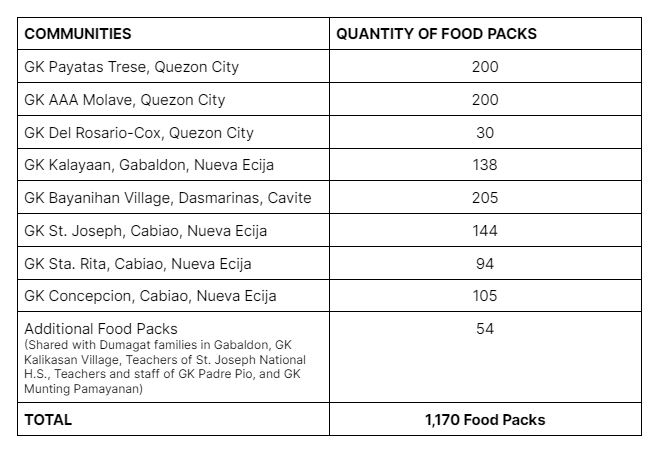 | COMMUNITIES | QUANTITY OF FOOD PACKS |
|---|---|
| GK Payatas Trese, Quezon City | 200 |
| GK AAA Molave, Quezon City | 200 |
| GK Del Rosario-Cox, Quezon City | 30 |
| GK Kalayaan, Gabaldon, Nueva Ecija | 138 |
| GK Bayanihan Village, Dasmarinas, Cavite | 205 |
| GK St. Joseph, Cabiao, Nueva Ecija | 144 |
| GK Sta. Rita, Cabiao, Nueva Ecija | 94 |
| GK Concepcion, Cabiao, Nueva Ecija | 105 |
| Additional Food Packs (Shared with Dumagat families in Gabaldon, GK Kalikasan Village, Teachers of St. Joseph National H.S., Teachers and staff of GK Padre Pio, and GK Munting Pamayanan) | 54 |
| TOTAL | 1,170 Food Packs |